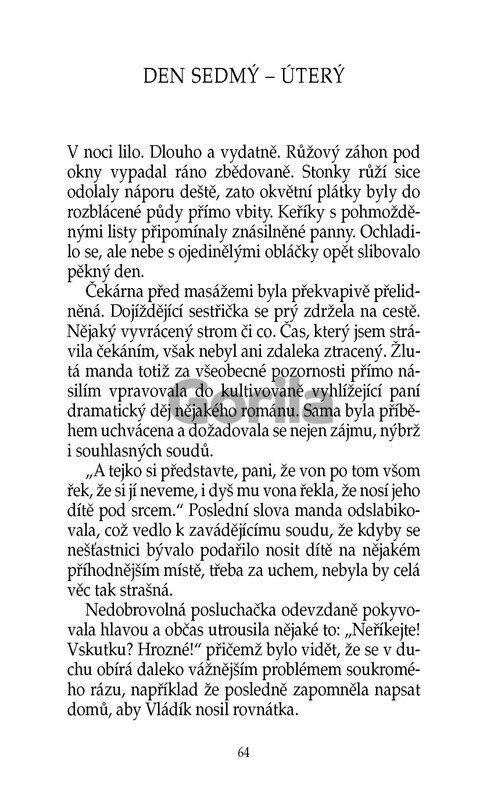 DEN SEDMÝ – ÚTERÝ

V noci lilo. Dlouho a vydatně. Růžový záhon pod okny vypadal ráno zbědovaně. Stonky růží sice odolaly náporu deště, zato okvětní plátky byly do rozblácené půdy přímo vbity. Keříky s pohmožděnými listy připomínaly znásilněné panny. Ochladilo se, ale nebe s ojedinělými obláčky opět slibovalo pěkný den.

Čekárna před masážemi byla překvapivě přelidněná. Dojíždějící sestřička se prý zdržela na cestě. Nějaký vyvrácený strom či co. Čas, který jsem strávila čekáním, však nebyl ani zdaleka ztracený. Žlutá manda totiž za všeobecné pozornosti přímo násilím vpravovala do kultivovaně vyhlížející paní dramatický děj nějakého románu. Sama byla příběhem uchvácena a dožadovala se nejen zájmu, nýbrž i souhlasných soudů.

„A tejko si představte, pani, že von po tom všom řek, že si jí neveme, i dyš mu vona řekla, že nosí jeho dítě pod srcem." Poslední slova manda odslabikovala, což vedlo k zavádějícímu soudu, že kdyby se nešťastnici bývalo podařilo nosit dítě na nějakém příhodnějším místě, třeba za uchem, nebyla by celá věc tak strašná.

Nedobrovolná posluchačka odevzdaně pokyvovala hlavou a občas utrousila nějaké to: „Neříkejte! Vskutku? Hrozné!" přičemž bylo vidět, že se v duchu obírá daleko vážnějším problémem soukromého rázu, například že posledně zapomněla napsat domů, aby Vládík nosil rovnátka.

Gorila

64